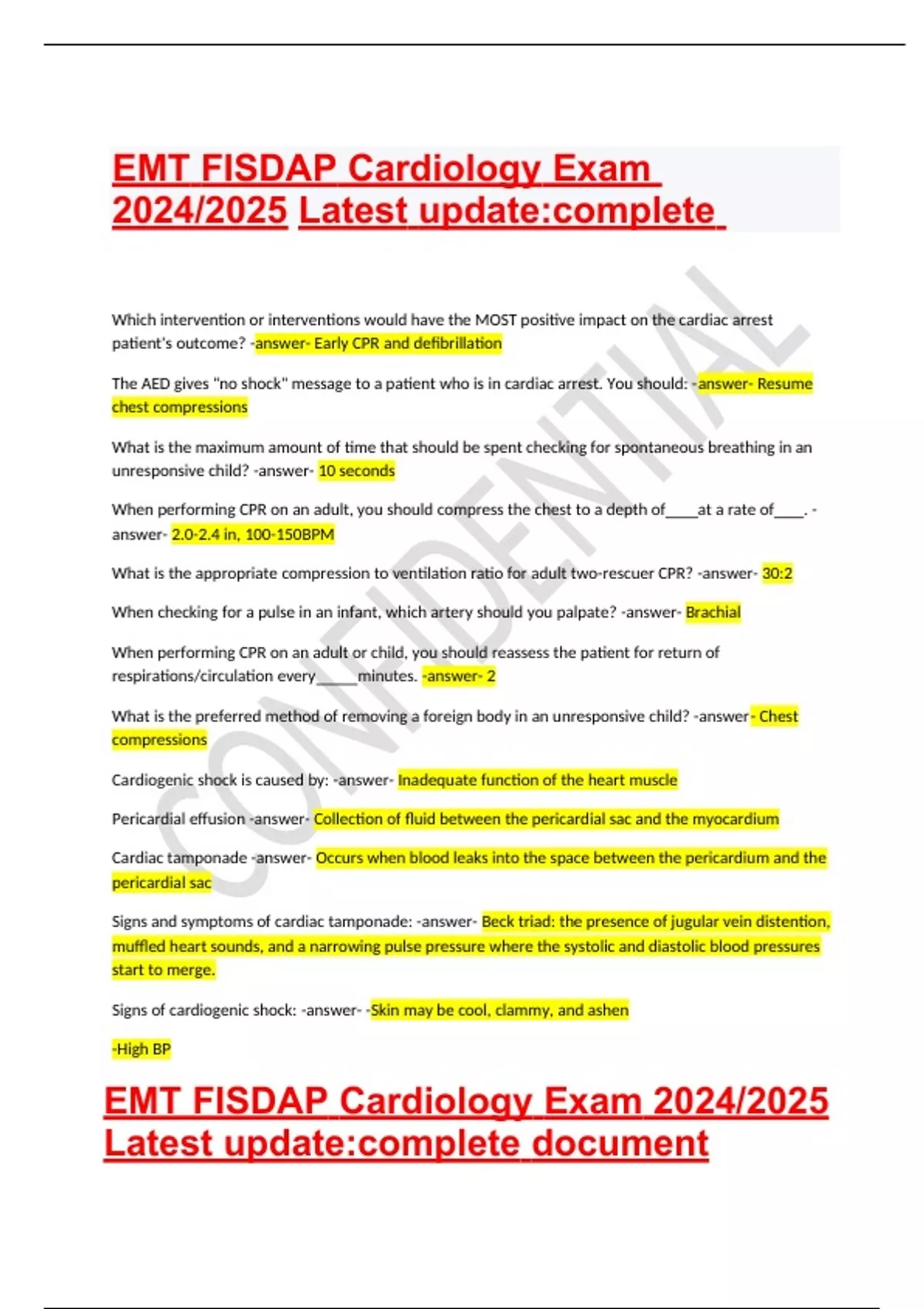 EMT FISDAP Cardiology Exam 2024/2025 Latest update:complete

CONFIDENTIAL

Which intervention or interventions would have the MOST positive impact on the cardiac arrest patient's outcome? -answer- Early CPR and defibrillation

The AED gives "no shock" message to a patient who is in cardiac arrest. You should: -answer- Resume chest compressions

What is the maximum amount of time that should be spent checking for spontaneous breathing in an unresponsive child? -answer- 10 seconds

When performing CPR on an adult, you should compress the chest to a depth of____at a rate of____. -answer- 2.0-2.4 in, 100-150BPM

What is the appropriate compression to ventilation ratio for adult two-rescuer CPR? -answer- 30:2

When checking for a pulse in an infant, which artery should you palpate? -answer- Brachial

When performing CPR on an adult or child, you should reassess the patient for return of respirations/circulation every_____minutes. -answer- 2

What is the preferred method of removing a foreign body in an unresponsive child? -answer- Chest compressions

Cardiogenic shock is caused by: -answer- Inadequate function of the heart muscle

Pericardial effusion -answer- Collection of fluid between the pericardial sac and the myocardium

Cardiac tamponade -answer- Occurs when blood leaks into the space between the pericardium and the pericardial sac

Signs and symptoms of cardiac tamponade: -answer- Beck triad: the presence of jugular vein distention, muffled heart sounds, and a narrowing pulse pressure where the systolic and diastolic blood pressures start to merge.

Signs of cardiogenic shock: -answer- -Skin may be cool, clammy, and ashen

-High BP

EMT FISDAP Cardiology Exam 2024/2025 Latest update:complete document